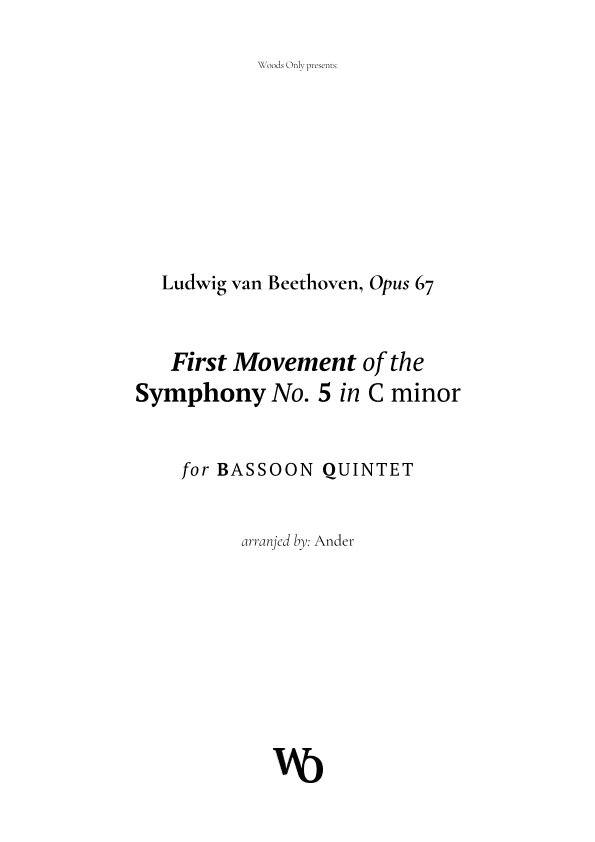 Woods Only presents:

Ludwig van Beethoven, Opus 67

First Movement of the
Symphony No. 5 in C minor

for BASSOON QUINTET

arranjed by: Ander

WO